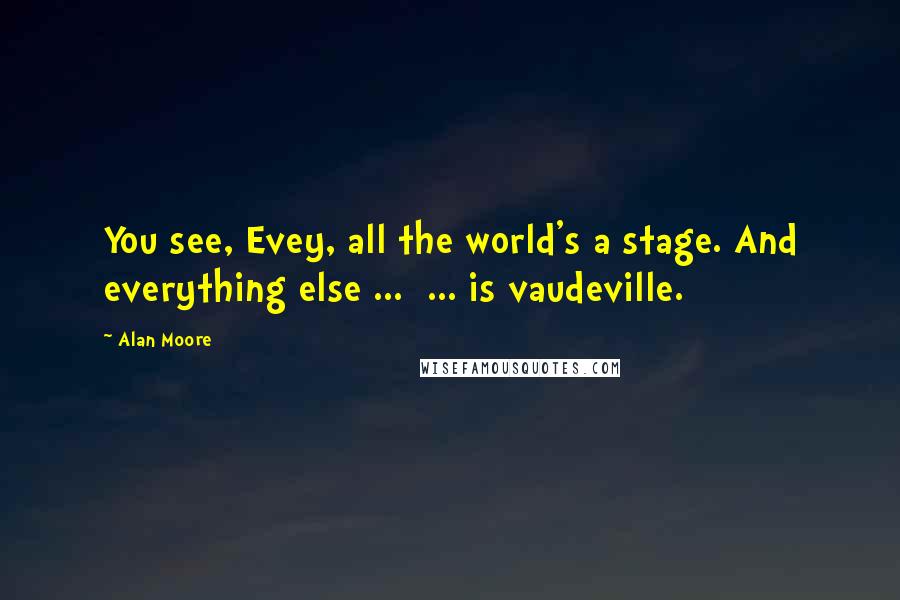 You see, Evey, all the world's a stage. And everything else ... ... is vaudeville.

~ Alan Moore

WISEFAMOUSQUOTES.COM